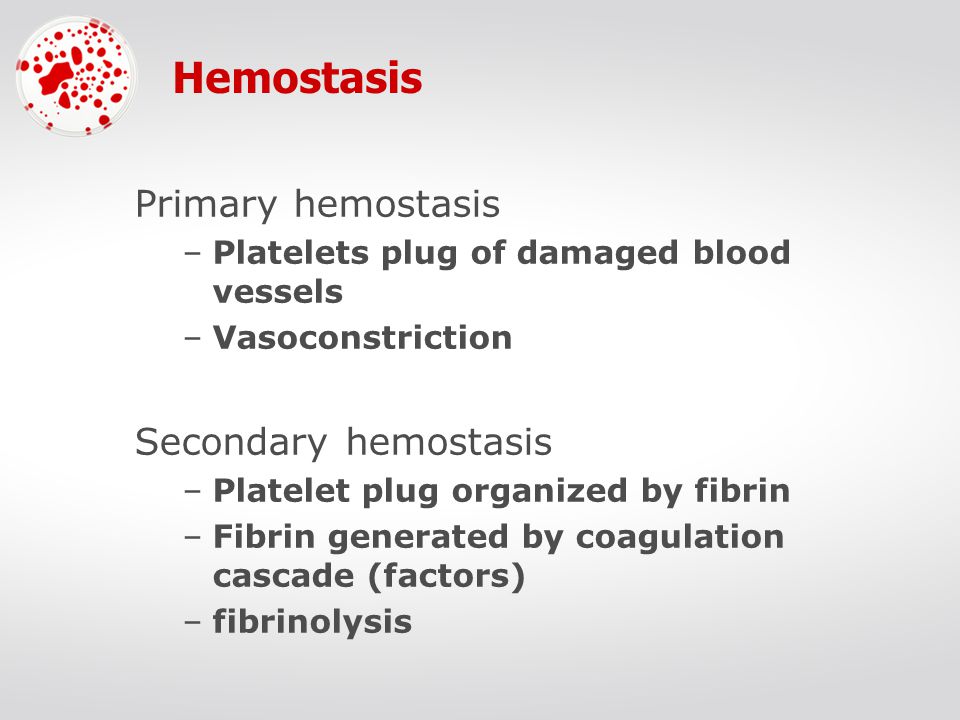 Hemostasis

Primary hemostasis
– Platelets plug of damaged blood vessels
– Vasoconstriction

Secondary hemostasis
– Platelet plug organized by fibrin
– Fibrin generated by coagulation cascade (factors)
– fibrinolysis